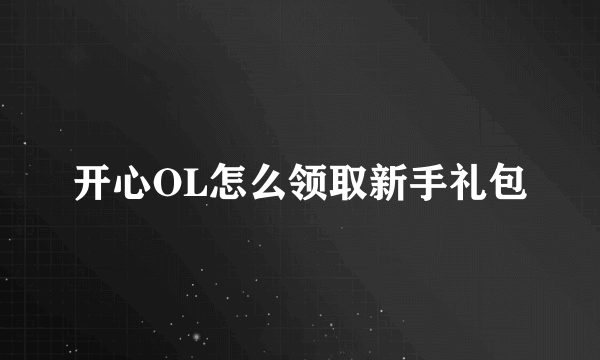 开心OL怎么领取新手礼包